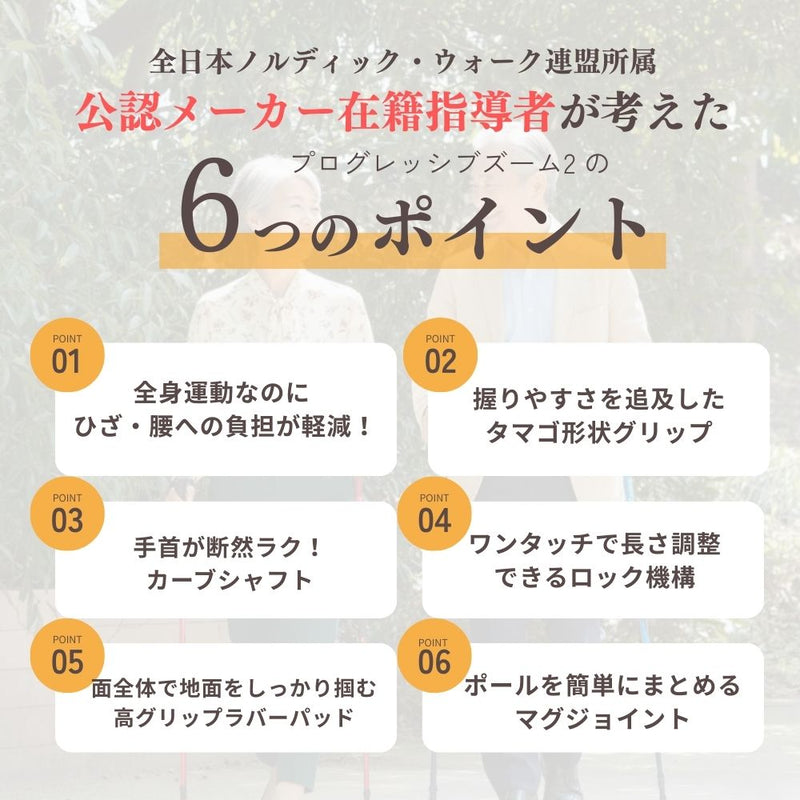 全日本ノルディック・ウォーク連盟所属

公認メーカー在籍指導者が考えた

プログレッシブズーム2の

6つのポイント

POINT
01
全身運動なのに
ひざ・腰への負担が軽減！

POINT
02
握りやすさを追及した
タマゴ形状グリップ

POINT
03
手首が断然ラク！
カーブシャフト

POINT
04
ワンタッチで長さ調整
できるロック機構

POINT
05
面全体で地面をしっかり掴む
高グリップラバーパッド

POINT
06
ポールを簡単にまとめる
マグジョイント